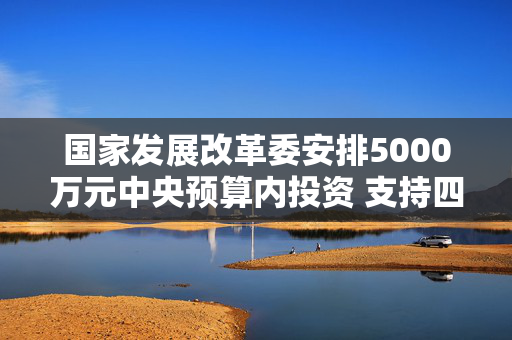 国家发展改革委安排5000万元中央预算内投资 支持四